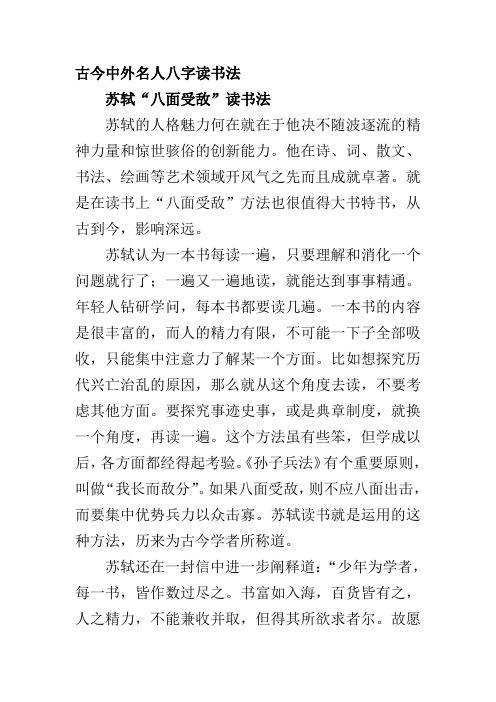 古今中外名人八字读书法

苏轼“八面受敌”读书法

苏轼的人格魅力何在就在于他决不随波逐流的精神力量和惊世骇俗的创新能力。他在诗、词、散文、书法、绘画等艺术领域开风气之先而且成就卓著。就是在读书上“八面受敌”方法也很值得大书特书，从古到今，影响深远。

苏轼认为一本书每读一遍，只要理解和消化一个问题就行了；一遍又一遍地读，就能达到事事精通。年轻人钻研学问，每本书都要读几遍。一本书的内容是很丰富的，而人的精力有限，不可能一下子全部吸收，只能集中注意力了解某一个方面。比如想探究历代兴亡治乱的原因，那么就从这个角度去读，不要考虑其他方面。要探究事迹史事，或是典章制度，就换一个角度，再读一遍。这个方法虽有些笨，但学成以后，各方面都经得起考验。《孙子兵法》有个重要原则，叫做“我长而敌分”。如果八面受敌，则不应八面出击，而要集中优势兵力以众击寡。苏轼读书就是运用的这种方法，历来为古今学者所称道。

苏轼还在一封信中进一步阐释道：“少年为学者，每一书，皆作数过尽之。书富如入海，百货皆有之，人之精力，不能兼收并取，但得其所欲求者尔。故愿